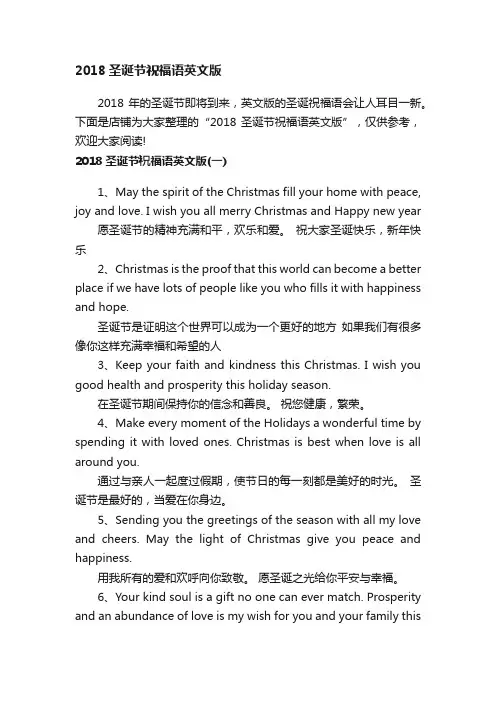 2018 圣诞节祝福语英文版

2018 年的圣诞节即将到来，英文版的圣诞祝福语会让人耳目一新。下面是店铺为大家整理的“2018 圣诞节祝福语英文版”，仅供参考，欢迎大家阅读!

2018 圣诞节祝福语英文版(一)

1、May the spirit of the Christmas fill your home with peace, joy and love. I wish you all merry Christmas and Happy new year

愿圣诞节的精神充满和平，欢乐和爱。 祝大家圣诞快乐，新年快乐

2、Christmas is the proof that this world can become a better place if we have lots of people like you who fills it with happiness and hope.

圣诞节是证明这个世界可以成为一个更好的地方 如果我们有很多像你这样充满幸福和希望的人

3、Keep your faith and kindness this Christmas. I wish you good health and prosperity this holiday season.

在圣诞节期间保持你的信念和善良。 祝您健康，繁荣。

4、Make every moment of the Holidays a wonderful time by spending it with loved ones. Christmas is best when love is all around you.

通过与亲人一起度过假期，使节日的每一刻都是美好的时光。 圣诞节是最好的，当爱在你身边。

5、Sending you the greetings of the season with all my love and cheers. May the light of Christmas give you peace and happiness.

用我所有的爱和欢呼向你致敬。 愿圣诞之光给你平安与幸福。

6、Your kind soul is a gift no one can ever match. Prosperity and an abundance of love is my wish for you and your family this